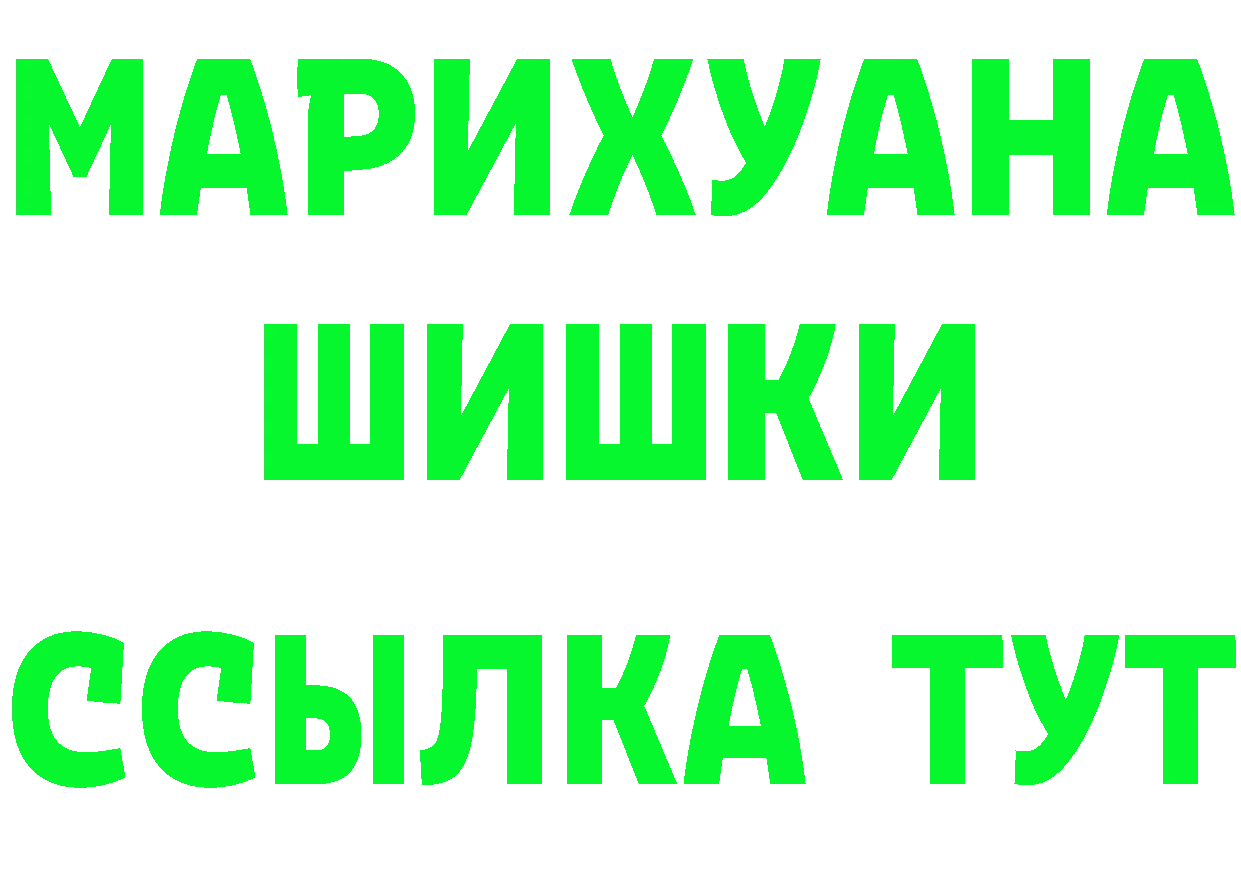 МАРИХУАНА
ШИШКИ
ССЫЛКА ТУТ